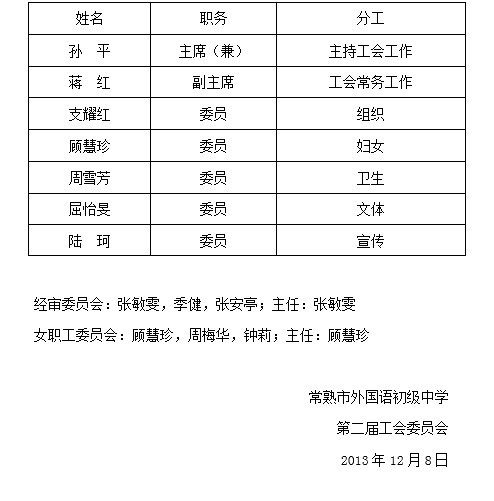 | 姓名 | 职务 | 分工 |
|---|---|---|
| 孙 平 | 主席（兼） | 主持工会工作 |
| 蒋 红 | 副主席 | 工会常务工作 |
| 支耀红 | 委员 | 组织 |
| 顾慧珍 | 委员 | 妇女 |
| 周雪芳 | 委员 | 卫生 |
| 屈怡旻 | 委员 | 文体 |
| 陆 珂 | 委员 | 宣传 |

经审委员会：张敏雯，季健，张安亭；主任：张敏雯

女职工委员会：顾慧珍，周梅华，钟莉；主任：顾慧珍

常熟市外国语初级中学

第二届工会委员会

2013 年 12 月 8 日